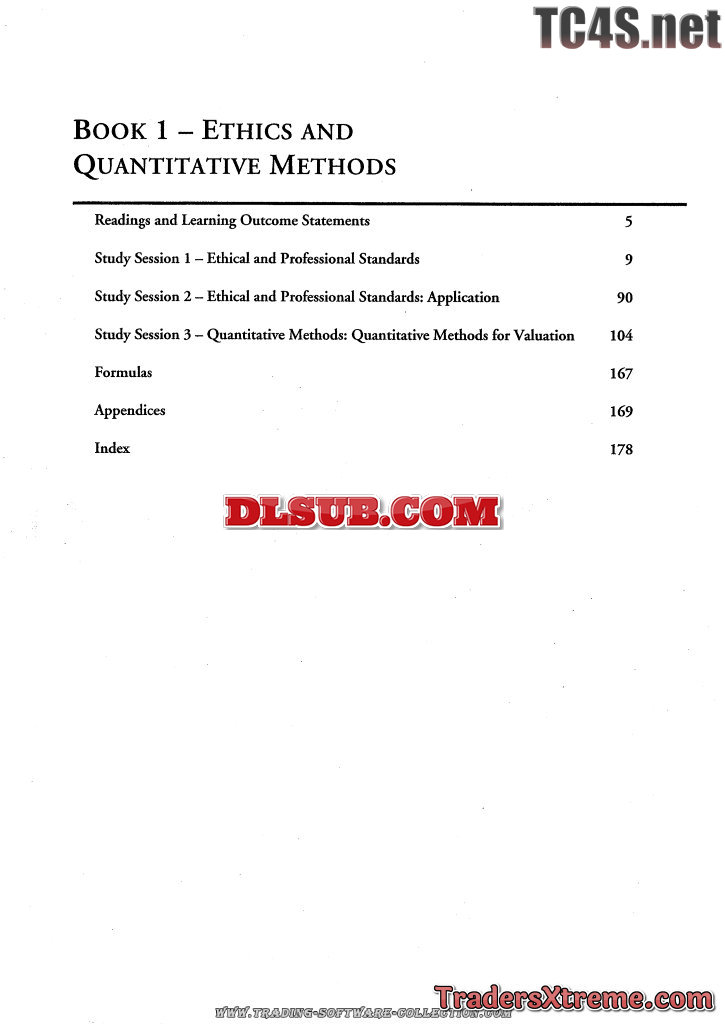 TC4S.net

BOOK 1 – ETHICS AND QUANTITATIVE METHODS

| | |
|---|---|
| Readings and Learning Outcome Statements | 5 |
| Study Session 1 – Ethical and Professional Standards | 9 |
| Study Session 2 – Ethical and Professional Standards: Application | 90 |
| Study Session 3 – Quantitative Methods: Quantitative Methods for Valuation | 104 |
| Formulas | 167 |
| Appendices | 169 |
| Index | 178 |

DLSUB.COM

WWW.TRADING-SOFTWARE-COLLECTION.COM

TradersXtreme.com